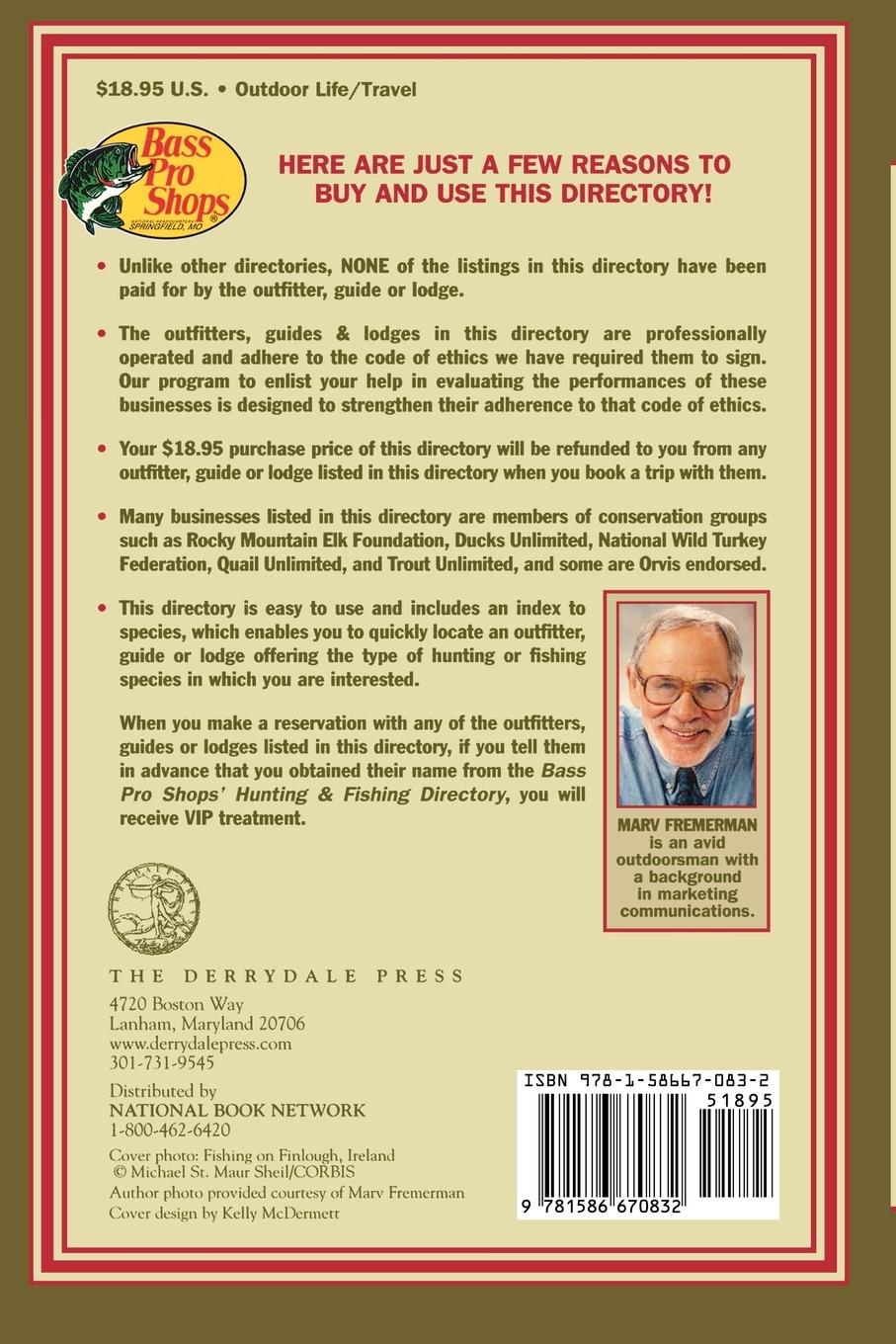 $18.95 U.S. • Outdoor Life/Travel

Bass Pro Shops
NATIONAL HEADQUARTERS SPRINGFIELD, MO

HERE ARE JUST A FEW REASONS TO BUY AND USE THIS DIRECTORY!

• Unlike other directories, NONE of the listings in this directory have been paid for by the outfitter, guide or lodge.

• The outfitters, guides & lodges in this directory are professionally operated and adhere to the code of ethics we have required them to sign. Our program to enlist your help in evaluating the performances of these businesses is designed to strengthen their adherence to that code of ethics.

• Your $18.95 purchase price of this directory will be refunded to you from any outfitter, guide or lodge listed in this directory when you book a trip with them.

• Many businesses listed in this directory are members of conservation groups such as Rocky Mountain Elk Foundation, Ducks Unlimited, National Wild Turkey Federation, Quail Unlimited, and Trout Unlimited, and some are Orvis endorsed.

• This directory is easy to use and includes an index to species, which enables you to quickly locate an outfitter, guide or lodge offering the type of hunting or fishing species in which you are interested.

When you make a reservation with any of the outfitters, guides or lodges listed in this directory, if you tell them in advance that you obtained their name from the Bass Pro Shops' Hunting & Fishing Directory, you will receive VIP treatment.

MARV FREMERMAN is an avid outdoorsman with a background in marketing communications.

THE DERRYDALE PRESS
4720 Boston Way
Lanham, Maryland 20706
www.derrydalepress.com
301-731-9545

Distributed by
NATIONAL BOOK NETWORK
1-800-462-6420

Cover photo: Fishing on Finlough, Ireland
© Michael St. Maur Sheil/CORBIS
Author photo provided courtesy of Marv Fremerman
Cover design by Kelly McDermett

ISBN 978-1-58667-083-2
51895
9 781586 670832